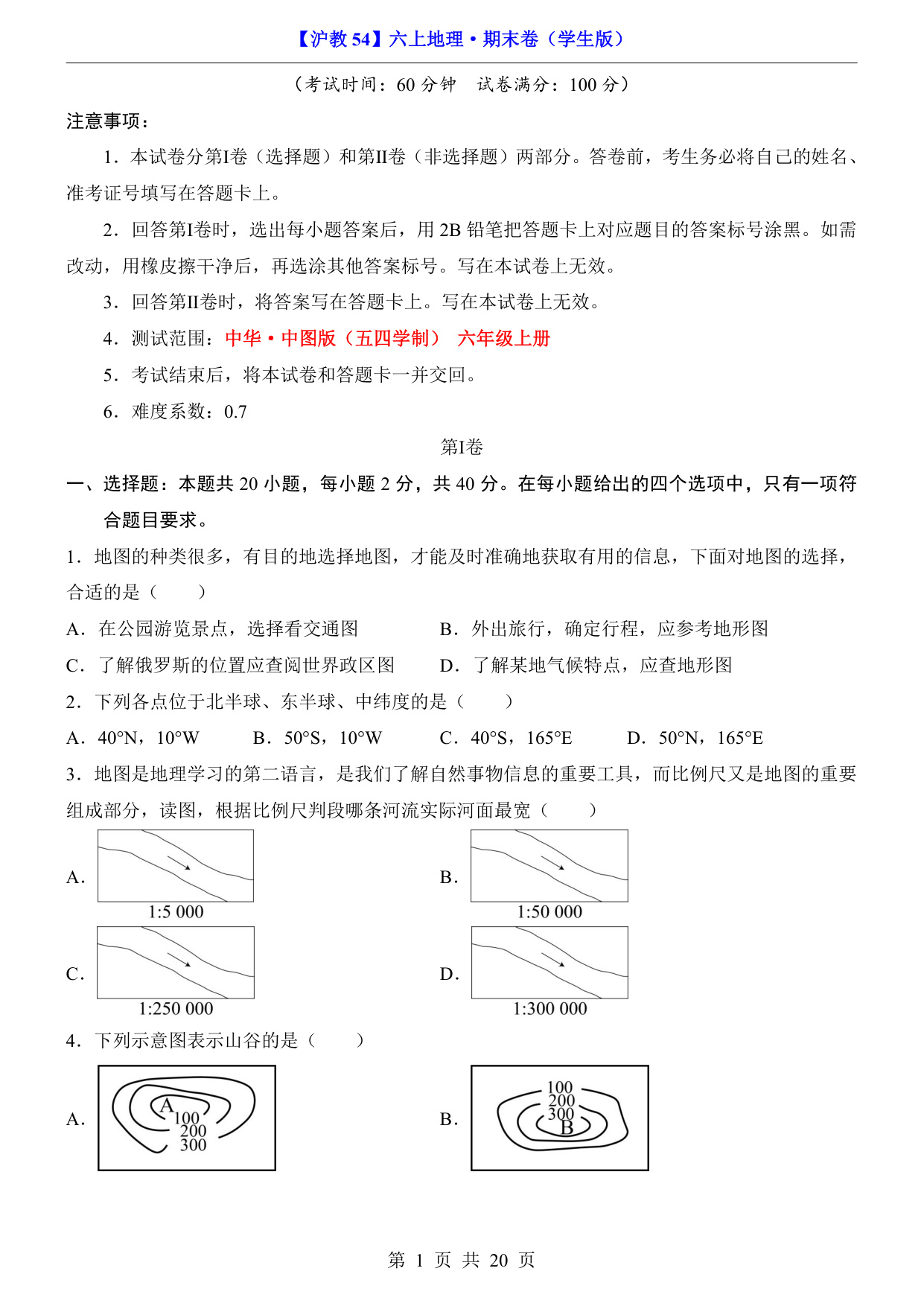 【沪教 54】六上地理·期末卷（学生版）

（考试时间：60 分钟　试卷满分：100 分）

注意事项：

1．本试卷分第I卷（选择题）和第II卷（非选择题）两部分。答卷前，考生务必将自己的姓名、准考证号填写在答题卡上。

2．回答第I卷时，选出每小题答案后，用 2B 铅笔把答题卡上对应题目的答案标号涂黑。如需改动，用橡皮擦干净后，再选涂其他答案标号。写在本试卷上无效。

3．回答第II卷时，将答案写在答题卡上。写在本试卷上无效。

4．测试范围：中华·中图版（五四学制）　六年级上册

5．考试结束后，将本试卷和答题卡一并交回。

6．难度系数：0.7

第I卷

一、选择题：本题共 20 小题，每小题 2 分，共 40 分。在每小题给出的四个选项中，只有一项符合题目要求。

1．地图的种类很多，有目的地选择地图，才能及时准确地获取有用的信息，下面对地图的选择，合适的是（　　）

A．在公园游览景点，选择看交通图　　B．外出旅行，确定行程，应参考地形图

C．了解俄罗斯的位置应查阅世界政区图　　D．了解某地气候特点，应查地形图

2．下列各点位于北半球、东半球、中纬度的是（　　）

A．40°N，10°W　　B．50°S，10°W　　C．40°S，165°E　　D．50°N，165°E

3．地图是地理学习的第二语言，是我们了解自然事物信息的重要工具，而比例尺又是地图的重要组成部分，读图，根据比例尺判段哪条河流实际河面最宽（　　）

A． 1:5 000　　B． 1:50 000

C． 1:250 000　　D． 1:300 000

4．下列示意图表示山谷的是（　　）

A． A 100 200 300　　B． 100 200 300 B

第 1 页 共 20 页